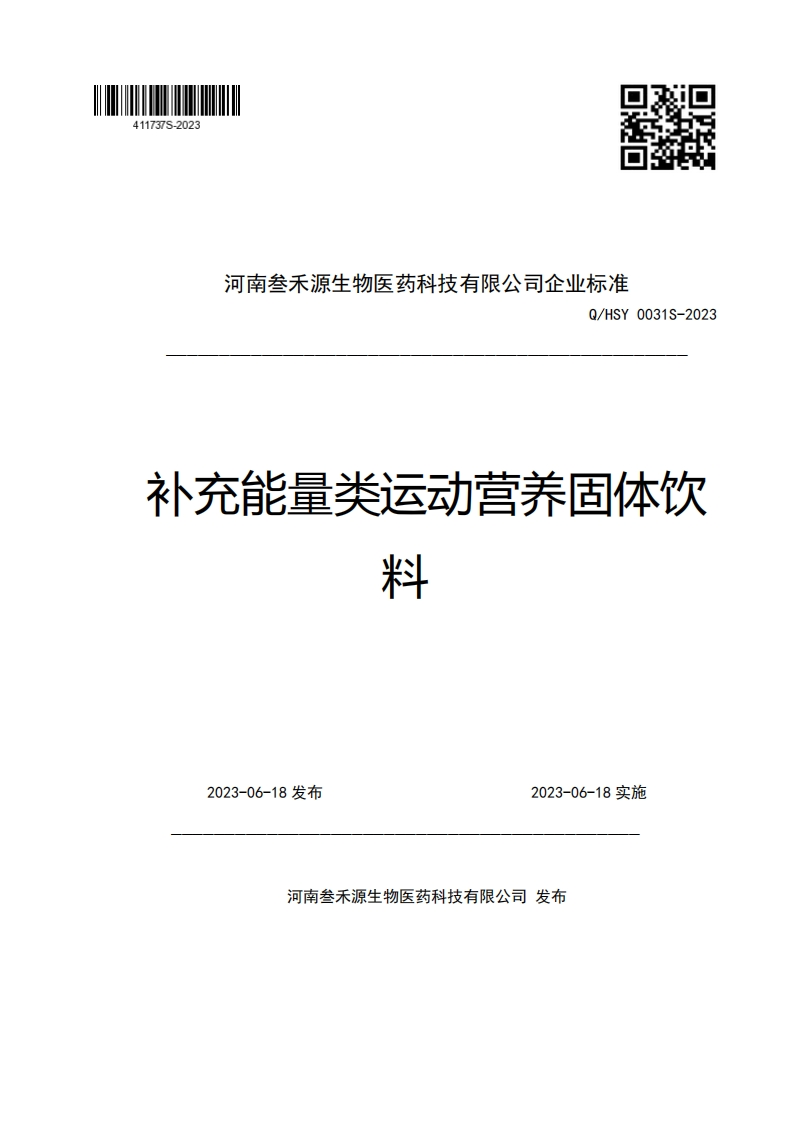 411737S-2023

河南叁禾源生物医药科技有限公司企业标准

Q/HSY 0031S-2023

补充能量类运动营养固体饮料

2023-06-18 发布

2023-06-18 实施

河南叁禾源生物医药科技有限公司 发布